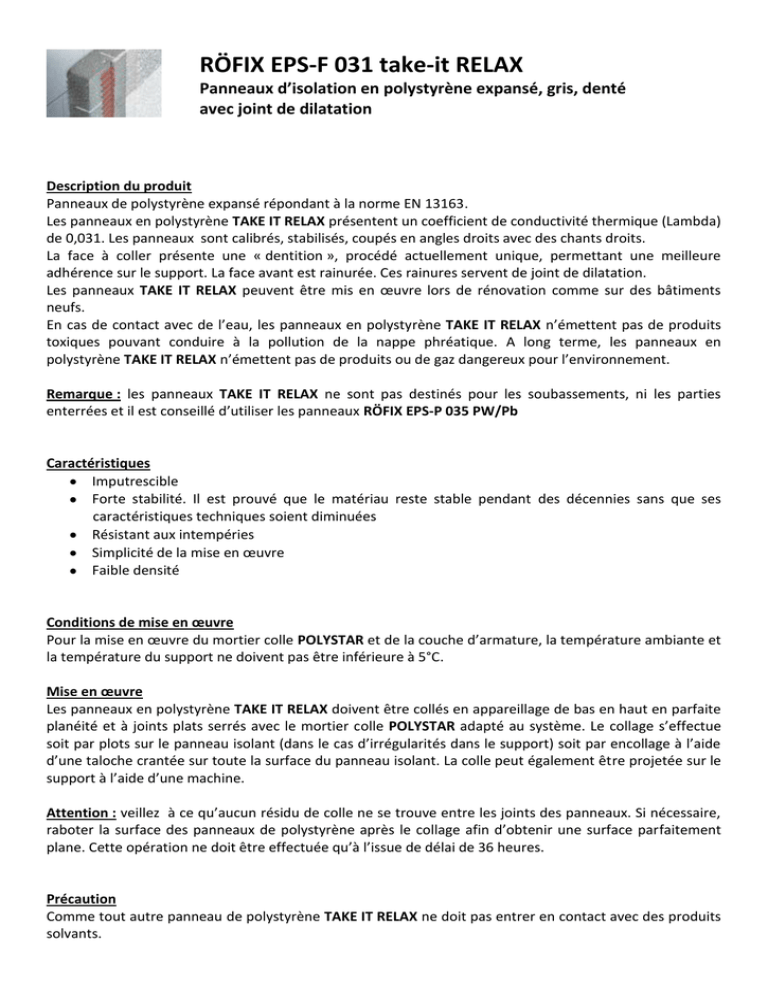 RÖFIX EPS-F 031 take-it RELAX

Panneaux d'isolation en polystyrène expansé, gris, denté avec joint de dilatation

Description du produit
Panneaux de polystyrène expansé répondant à la norme EN 13163.
Les panneaux en polystyrène TAKE IT RELAX présentent un coefficient de conductivité thermique (Lambda) de 0,031. Les panneaux sont calibrés, stabilisés, coupés en angles droits avec des chants droits.
La face à coller présente une « dentition », procédé actuellement unique, permettant une meilleure adhérence sur le support. La face avant est rainurée. Ces rainures servent de joint de dilatation.
Les panneaux TAKE IT RELAX peuvent être mis en œuvre lors de rénovation comme sur des bâtiments neufs.
En cas de contact avec de l'eau, les panneaux en polystyrène TAKE IT RELAX n'émettent pas de produits toxiques pouvant conduire à la pollution de la nappe phréatique. A long terme, les panneaux en polystyrène TAKE IT RELAX n'émettent pas de produits ou de gaz dangereux pour l'environnement.

Remarque : les panneaux TAKE IT RELAX ne sont pas destinés pour les soubassements, ni les parties enterrées et il est conseillé d'utiliser les panneaux RÖFIX EPS-P 035 PW/Pb

Caractéristiques
• Imputrescible
• Forte stabilité. Il est prouvé que le matériau reste stable pendant des décennies sans que ses caractéristiques techniques soient diminuées
• Résistant aux intempéries
• Simplicité de la mise en œuvre
• Faible densité

Conditions de mise en œuvre
Pour la mise en œuvre du mortier colle POLYSTAR et de la couche d'armature, la température ambiante et la température du support ne doivent pas être inférieure à 5°C.

Mise en œuvre
Les panneaux en polystyrène TAKE IT RELAX doivent être collés en appareillage de bas en haut en parfaite planéité et à joints plats serrés avec le mortier colle POLYSTAR adapté au système. Le collage s'effectue soit par plots sur le panneau isolant (dans le cas d'irrégularités dans le support) soit par encollage à l'aide d'une taloche crantée sur toute la surface du panneau isolant. La colle peut également être projetée sur le support à l'aide d'une machine.

Attention : veillez à ce qu'aucun résidu de colle ne se trouve entre les joints des panneaux. Si nécessaire, raboter la surface des panneaux de polystyrène après le collage afin d'obtenir une surface parfaitement plane. Cette opération ne doit être effectuée qu'à l'issue de délai de 36 heures.

Précaution
Comme tout autre panneau de polystyrène TAKE IT RELAX ne doit pas entrer en contact avec des produits solvants.